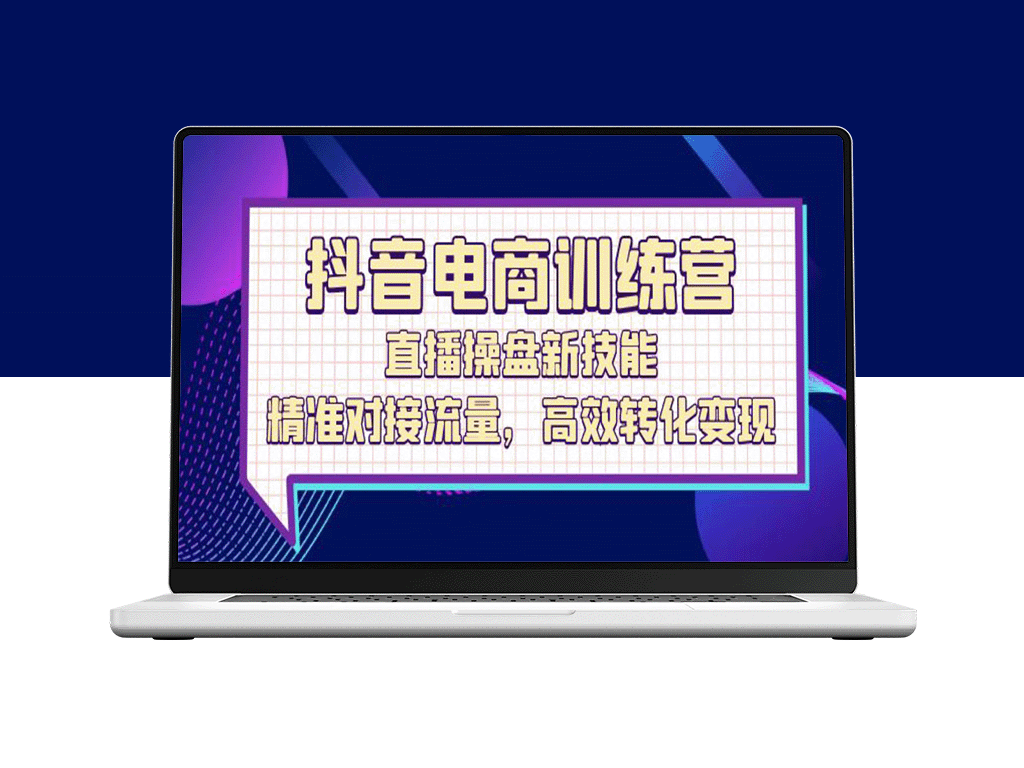 抖音电商训练营

直播操盘新技能

精准对接流量，高效转化变现